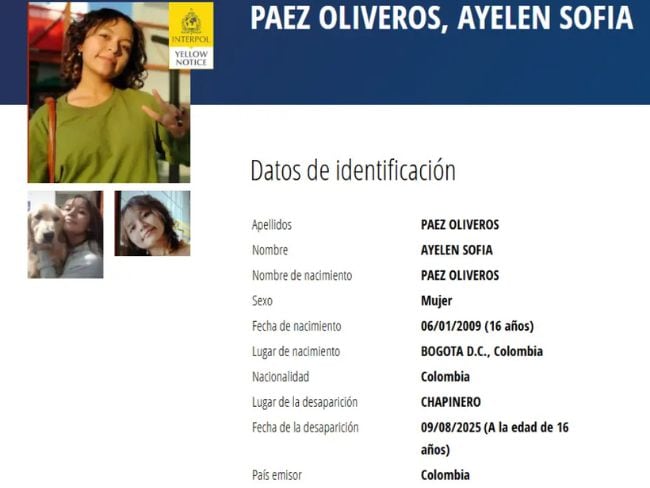 INTERPOL
YELLOW NOTICE

PAEZ OLIVEROS, AYELEN SOFIA

Datos de identificación

| | |
|---|---|
| Apellidos | PAEZ OLIVEROS |
| Nombre | AYELEN SOFIA |
| Nombre de nacimiento | PAEZ OLIVEROS |
| Sexo | Mujer |
| Fecha de nacimiento | 06/01/2009 (16 años) |
| Lugar de nacimiento | BOGOTA D.C., Colombia |
| Nacionalidad | Colombia |
| Lugar de la desaparición | CHAPINERO |
| Fecha de la desaparición | 09/08/2025 (A la edad de 16 años) |
| País emisor | Colombia |